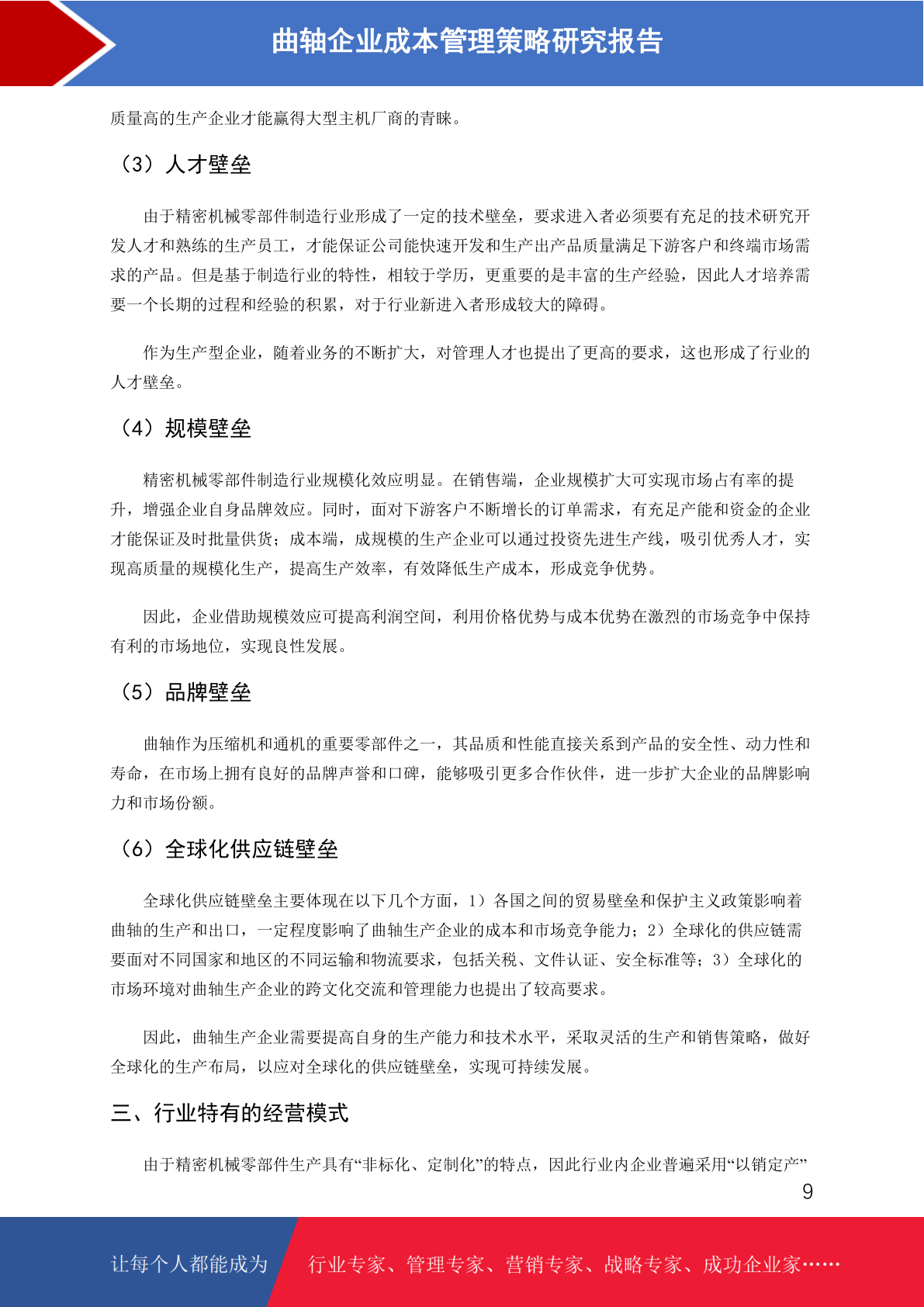 曲轴企业成本管理策略研究报告

质量高的生产企业才能赢得大型主机厂商的青睐。

（3）人才壁垒

由于精密机械零部件制造行业形成了一定的技术壁垒，要求进入者必须要有充足的技术研究开发人才和熟练的生产员工，才能保证公司能快速开发和生产出产品质量满足下游客户和终端市场需求的产品。但是基于制造行业的特性，相较于学历，更重要的是丰富的生产经验，因此人才培养需要一个长期的过程和经验的积累，对于行业新进入者形成较大的障碍。

作为生产型企业，随着业务的不断扩大，对管理人才也提出了更高的要求，这也形成了行业的人才壁垒。

（4）规模壁垒

精密机械零部件制造行业规模化效应明显。在销售端，企业规模扩大可实现市场占有率的提升，增强企业自身品牌效应。同时，面对下游客户不断增长的订单需求，有充足产能和资金的企业才能保证及时批量供货；成本端，成规模的生产企业可以通过投资先进生产线，吸引优秀人才，实现高质量的规模化生产，提高生产效率，有效降低生产成本，形成竞争优势。

因此，企业借助规模效应可提高利润空间，利用价格优势与成本优势在激烈的市场竞争中保持有利的市场地位，实现良性发展。

（5）品牌壁垒

曲轴作为压缩机和通机的重要零部件之一，其品质和性能直接关系到产品的安全性、动力性和寿命，在市场上拥有良好的品牌声誉和口碑，能够吸引更多合作伙伴，进一步扩大企业的品牌影响力和市场份额。

（6）全球化供应链壁垒

全球化供应链壁垒主要体现在以下几个方面，1）各国之间的贸易壁垒和保护主义政策影响着曲轴的生产和出口，一定程度影响了曲轴生产企业的成本和市场竞争能力；2）全球化的供应链需要面对不同国家和地区的不同运输和物流要求，包括关税、文件认证、安全标准等；3）全球化的市场环境对曲轴生产企业的跨文化交流和管理能力也提出了较高要求。

因此，曲轴生产企业需要提高自身的生产能力和技术水平，采取灵活的生产和销售策略，做好全球化的生产布局，以应对全球化的供应链壁垒，实现可持续发展。

三、行业特有的经营模式

由于精密机械零部件生产具有“非标化、定制化”的特点，因此行业内企业普遍采用“以销定产”

9

让每个人都能成为 行业专家、管理专家、营销专家、战略专家、成功企业家……